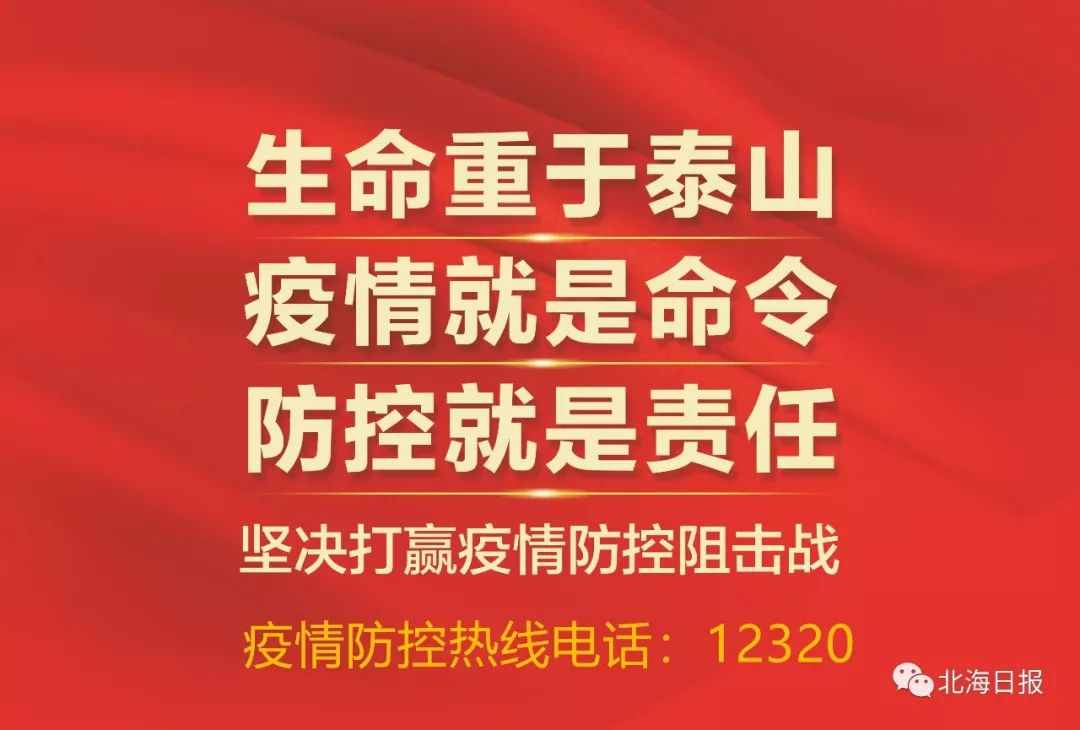 生命重于泰山
疫情就是命令
防控就是责任

坚决打赢疫情防控阻击战

疫情防控热线电话：12320

北海日报